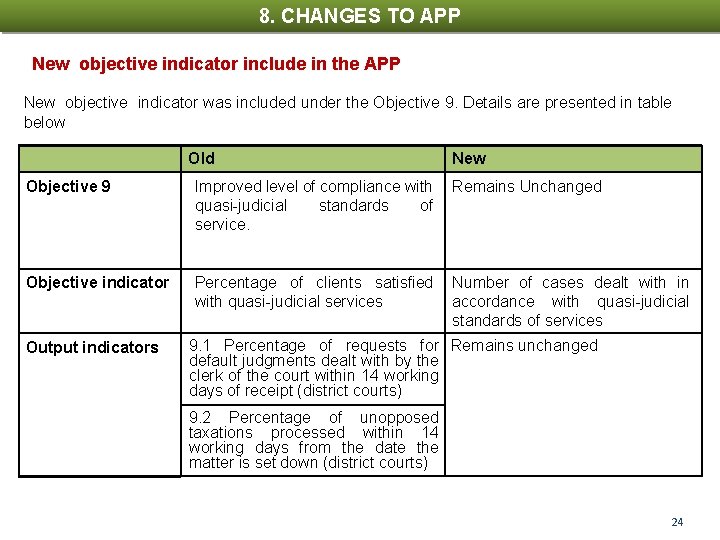 8. CHANGES TO APP

New objective indicator include in the APP

New objective indicator was included under the Objective 9. Details are presented in table below

| | Old | New |
|---|---|---|
| Objective 9 | Improved level of compliance with quasi-judicial standards of service. | Remains Unchanged |
| Objective indicator | Percentage of clients satisfied with quasi-judicial services | Number of cases dealt with in accordance with quasi-judicial standards of services |
| Output indicators | 9.1 Percentage of requests for default judgments dealt with by the clerk of the court within 14 working days of receipt (district courts) | Remains unchanged |
| | 9.2 Percentage of unopposed taxations processed within 14 working days from the date the matter is set down (district courts) | |

24